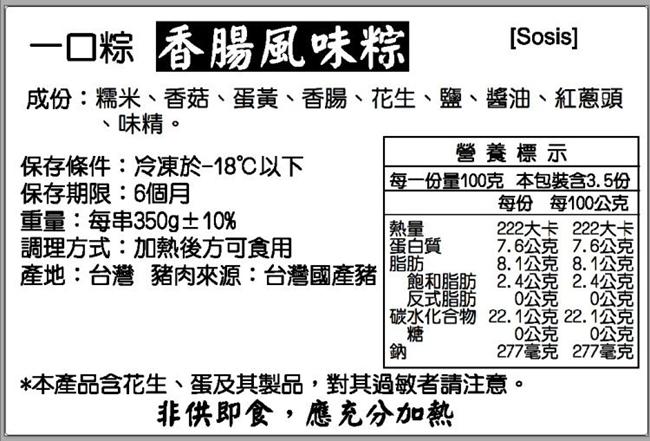 一口粽 香腸風味粽 [Sosis]

成份：糯米、香菇、蛋黃、香腸、花生、鹽、醬油、紅蔥頭、味精。

保存條件：冷凍於-18℃以下
保存期限：6個月
重量：每串350g±10%
調理方式：加熱後方可食用
產地：台灣 豬肉來源：台灣國產豬

營養標示

每一份量100克 本包裝含3.5份

| | 每份 | 每100公克 |
|---|---|---|
| 熱量 | 222大卡 | 222大卡 |
| 蛋白質 | 7.6公克 | 7.6公克 |
| 脂肪 | 8.1公克 | 8.1公克 |
| 飽和脂肪 | 2.4公克 | 2.4公克 |
| 反式脂肪 | 0公克 | 0公克 |
| 碳水化合物 | 22.1公克 | 22.1公克 |
| 糖 | 0公克 | 0公克 |
| 鈉 | 277毫克 | 277毫克 |

*本產品含花生、蛋及其製品，對其過敏者請注意。

非供即食，應充分加熱